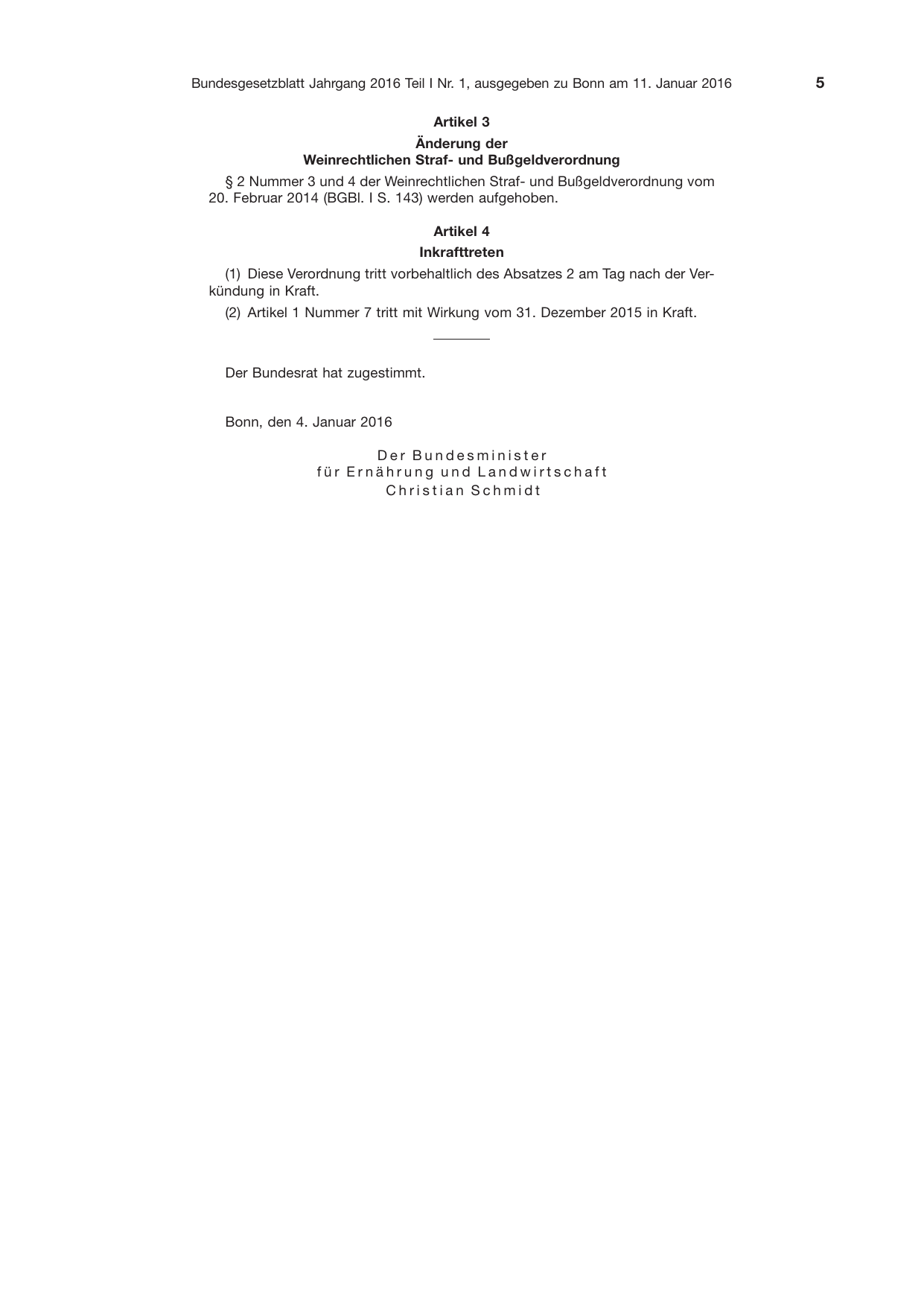 Bundesgesetzblatt Jahrgang 2016 Teil I Nr. 1, ausgegeben zu Bonn am 11. Januar 2016 5

Artikel 3

Änderung der
Weinrechtlichen Straf- und Bußgeldverordnung

§ 2 Nummer 3 und 4 der Weinrechtlichen Straf- und Bußgeldverordnung vom 20. Februar 2014 (BGBl. I S. 143) werden aufgehoben.

Artikel 4

Inkrafttreten

(1) Diese Verordnung tritt vorbehaltlich des Absatzes 2 am Tag nach der Verkündung in Kraft.

(2) Artikel 1 Nummer 7 tritt mit Wirkung vom 31. Dezember 2015 in Kraft.

Der Bundesrat hat zugestimmt.

Bonn, den 4. Januar 2016

Der Bundesminister
für Ernährung und Landwirtschaft
Christian Schmidt